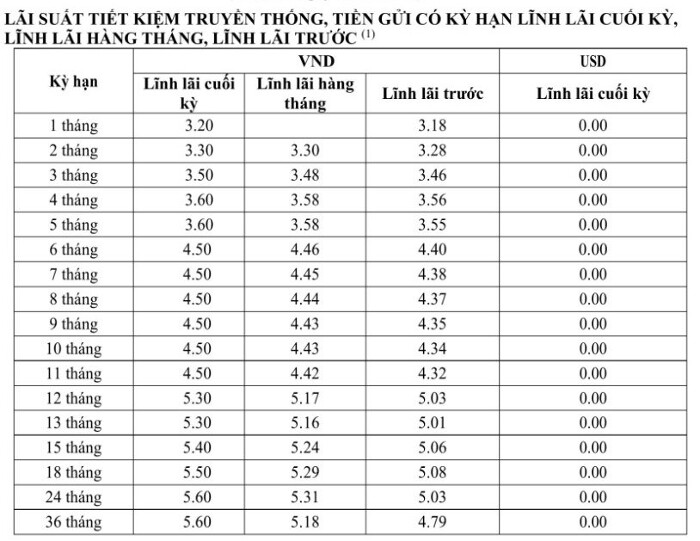 LÃI SUẤT TIẾT KIỆM TRUYỀN THỐNG, TIỀN GỬI CÓ KỲ HẠN LĨNH LÃI CUỐI KỲ, LĨNH LÃI HÀNG THÁNG, LĨNH LÃI TRƯỚC $^{(1)}$

| Kỳ hạn | VND | | | USD |
|---|---|---|---|---|
| | Lĩnh lãi cuối kỳ | Lĩnh lãi hàng tháng | Lĩnh lãi trước | Lĩnh lãi cuối kỳ |
| 1 tháng | 3.20 | | 3.18 | 0.00 |
| 2 tháng | 3.30 | 3.30 | 3.28 | 0.00 |
| 3 tháng | 3.50 | 3.48 | 3.46 | 0.00 |
| 4 tháng | 3.60 | 3.58 | 3.56 | 0.00 |
| 5 tháng | 3.60 | 3.58 | 3.55 | 0.00 |
| 6 tháng | 4.50 | 4.46 | 4.40 | 0.00 |
| 7 tháng | 4.50 | 4.45 | 4.38 | 0.00 |
| 8 tháng | 4.50 | 4.44 | 4.37 | 0.00 |
| 9 tháng | 4.50 | 4.43 | 4.35 | 0.00 |
| 10 tháng | 4.50 | 4.43 | 4.34 | 0.00 |
| 11 tháng | 4.50 | 4.42 | 4.32 | 0.00 |
| 12 tháng | 5.30 | 5.17 | 5.03 | 0.00 |
| 13 tháng | 5.30 | 5.16 | 5.01 | 0.00 |
| 15 tháng | 5.40 | 5.24 | 5.06 | 0.00 |
| 18 tháng | 5.50 | 5.29 | 5.08 | 0.00 |
| 24 tháng | 5.60 | 5.31 | 5.03 | 0.00 |
| 36 tháng | 5.60 | 5.18 | 4.79 | 0.00 |